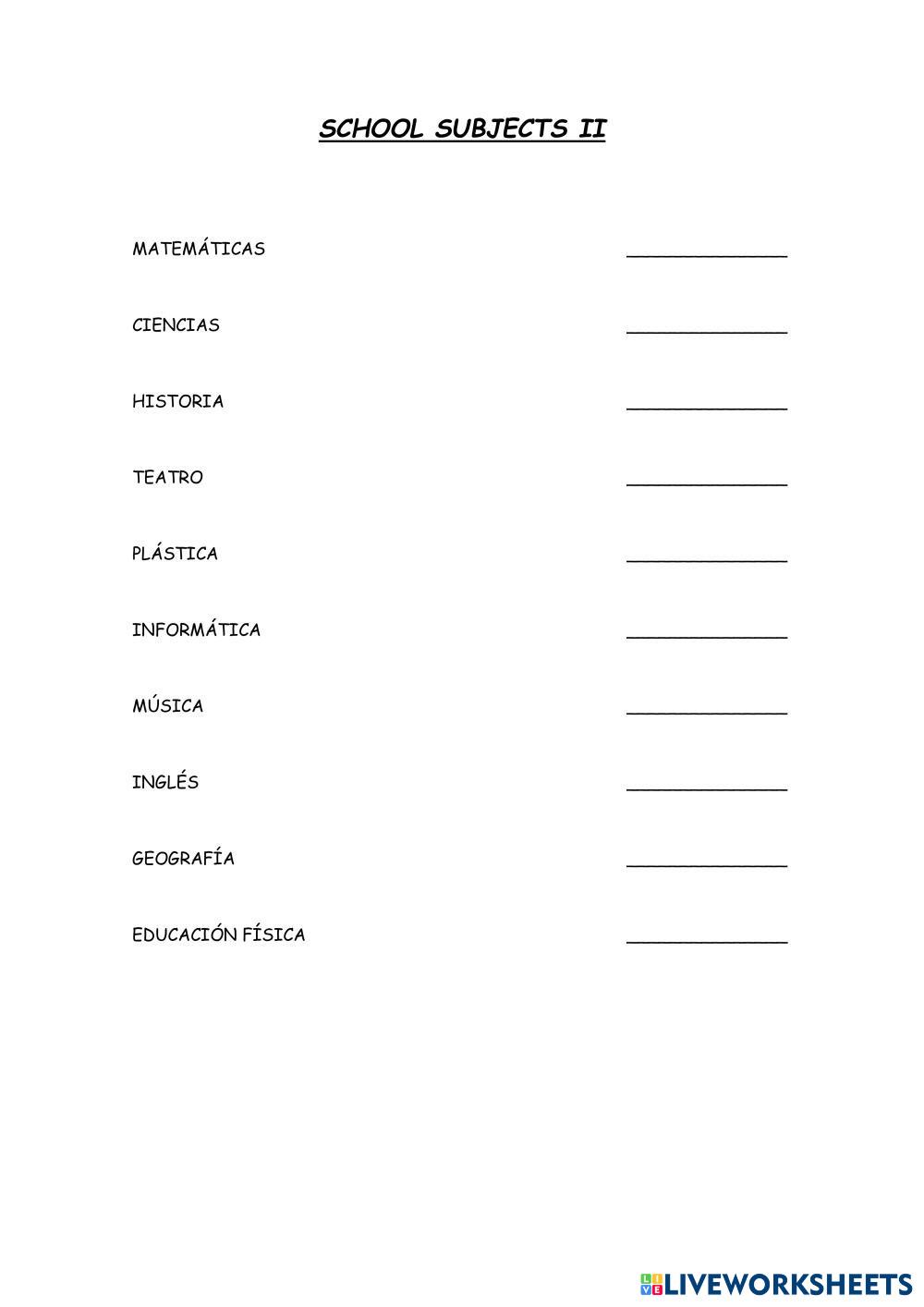 SCHOOL SUBJECTS II

MATEMÁTICAS ______________

CIENCIAS ______________

HISTORIA ______________

TEATRO ______________

PLÁSTICA ______________

INFORMÁTICA ______________

MÚSICA ______________

INGLÉS ______________

GEOGRAFÍA ______________

EDUCACIÓN FÍSICA ______________

LIVEWORKSHEETS